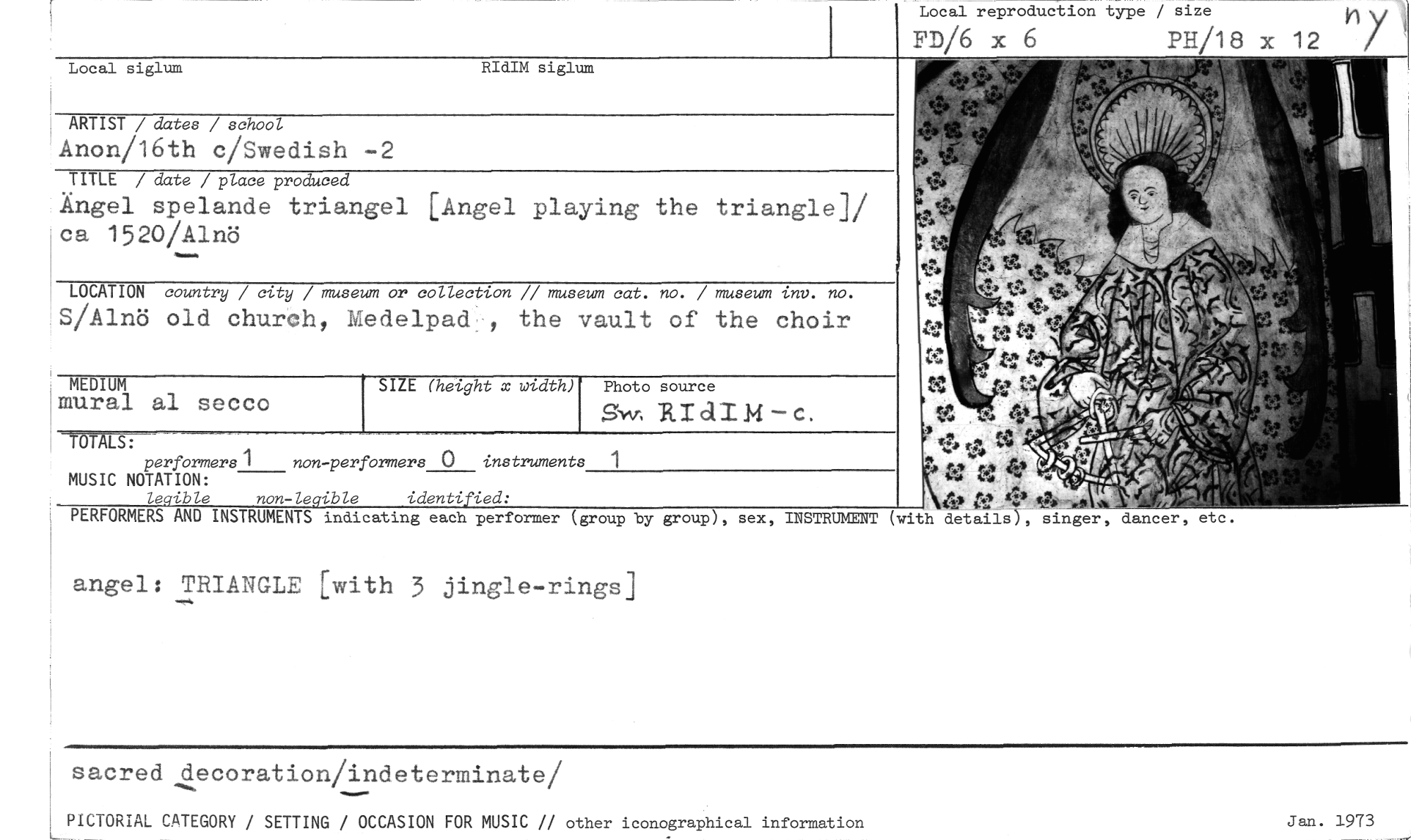 Local reproduction type / size
FD/6 x 6 PH/18 x 12 ny

Local siglum RIdIM siglum

ARTIST / dates / school
Anon/16th c/Swedish -2

TITLE / date / place produced
Ängel spelande triangel [Angel playing the triangle]/ ca 1520/Alnö

LOCATION country / city / museum or collection // museum cat. no. / museum inv. no.
S/Alnö old church, Medelpad , the vault of the choir

MEDIUM
mural al secco

SIZE (height x width)

Photo source
Sw. RIdIM-c.

TOTALS:
performers 1 non-performers 0 instruments 1

MUSIC NOTATION:
legible non-legible identified:

PERFORMERS AND INSTRUMENTS indicating each performer (group by group), sex, INSTRUMENT (with details), singer, dancer, etc.

angel: TRIANGLE [with 3 jingle-rings]

sacred decoration/indeterminate/

PICTORIAL CATEGORY / SETTING / OCCASION FOR MUSIC // other iconographical information

Jan. 1973